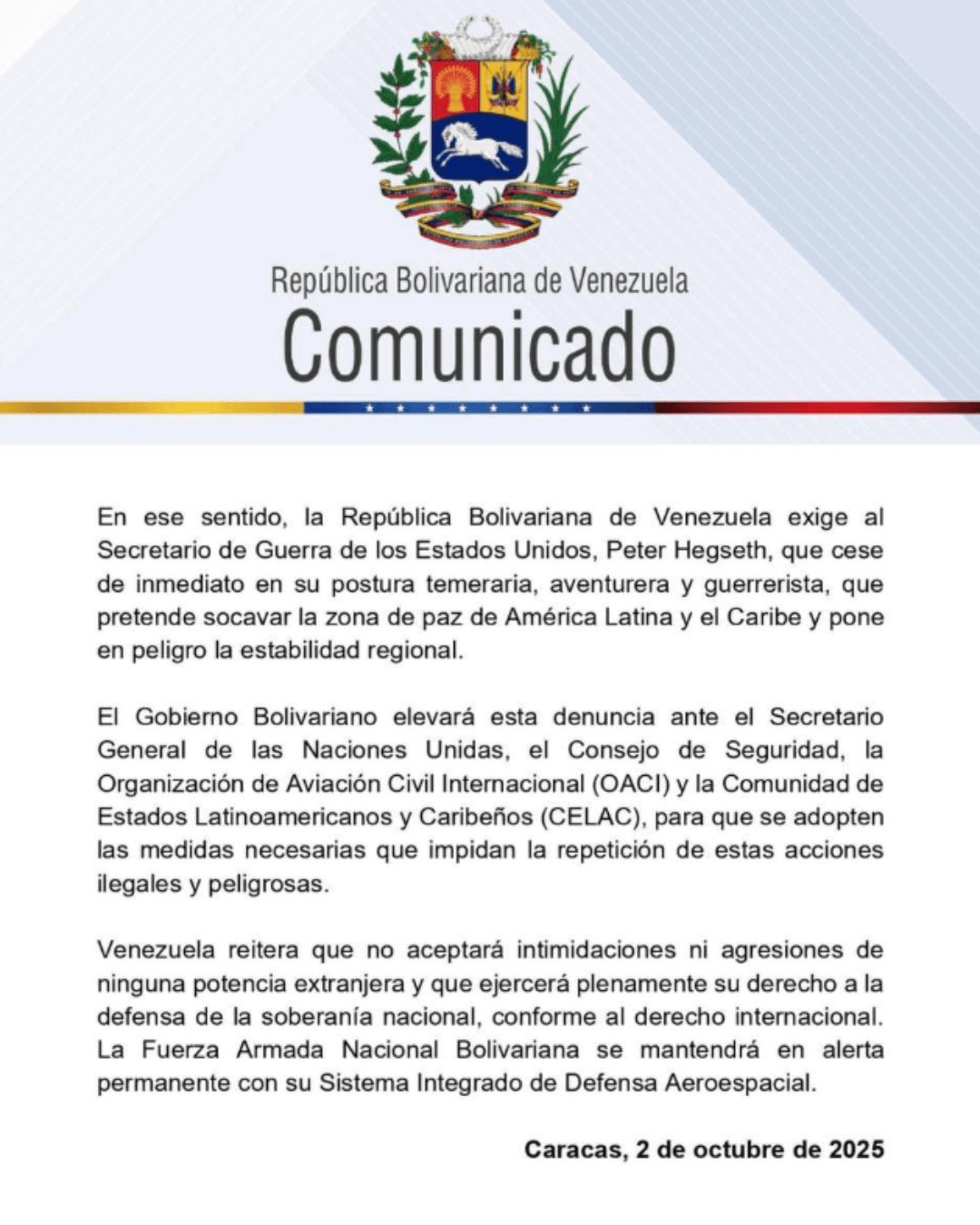 República Bolivariana de Venezuela
Comunicado

En ese sentido, la República Bolivariana de Venezuela exige al Secretario de Guerra de los Estados Unidos, Peter Hegseth, que cese de inmediato en su postura temeraria, aventurera y guerrerista, que pretende socavar la zona de paz de América Latina y el Caribe y pone en peligro la estabilidad regional.

El Gobierno Bolivariano elevará esta denuncia ante el Secretario General de las Naciones Unidas, el Consejo de Seguridad, la Organización de Aviación Civil Internacional (OACI) y la Comunidad de Estados Latinoamericanos y Caribeños (CELAC), para que se adopten las medidas necesarias que impidan la repetición de estas acciones ilegales y peligrosas.

Venezuela reitera que no aceptará intimidaciones ni agresiones de ninguna potencia extranjera y que ejercerá plenamente su derecho a la defensa de la soberanía nacional, conforme al derecho internacional. La Fuerza Armada Nacional Bolivariana se mantendrá en alerta permanente con su Sistema Integrado de Defensa Aeroespacial.

Caracas, 2 de octubre de 2025